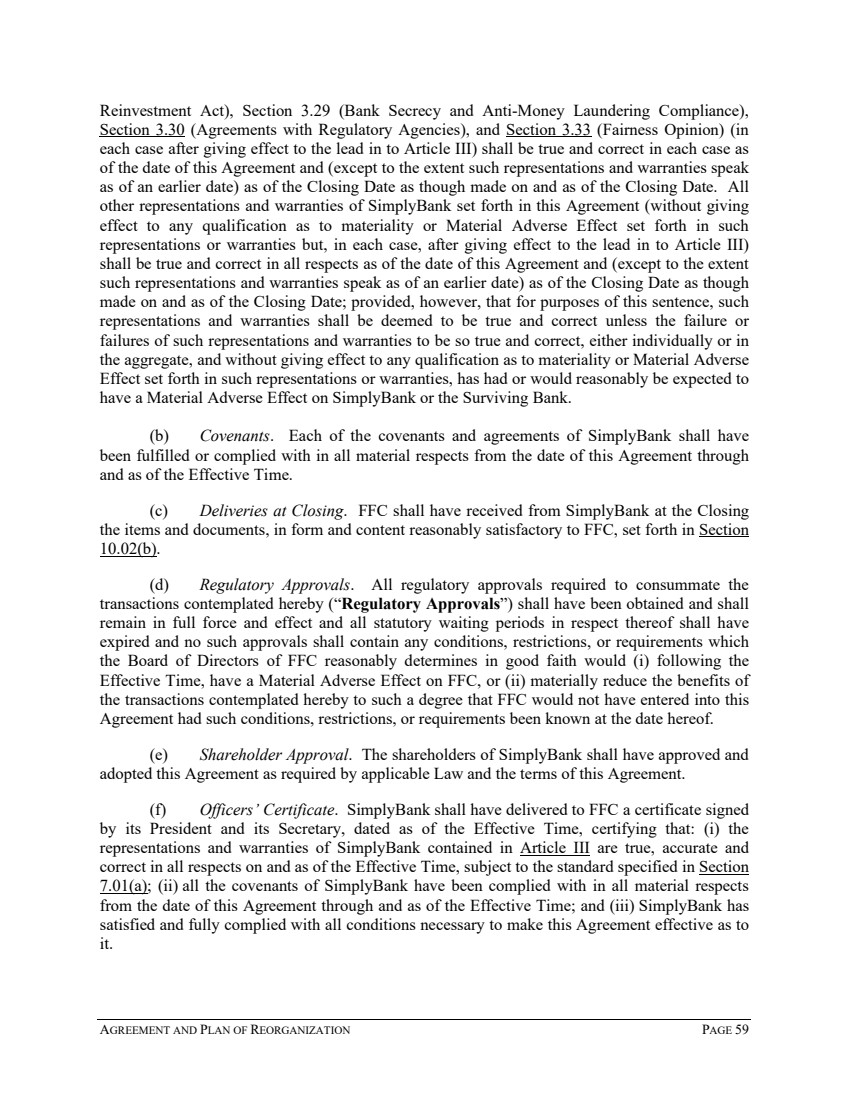 Reinvestment Act), Section 3.29 (Bank Secrecy and Anti-Money Laundering Compliance), Section 3.30 (Agreements with Regulatory Agencies), and Section 3.33 (Fairness Opinion) (in each case after giving effect to the lead in to Article III) shall be true and correct in each case as of the date of this Agreement and (except to the extent such representations and warranties speak as of an earlier date) as of the Closing Date as though made on and as of the Closing Date. All other representations and warranties of SimplyBank set forth in this Agreement (without giving effect to any qualification as to materiality or Material Adverse Effect set forth in such representations or warranties but, in each case, after giving effect to the lead in to Article III) shall be true and correct in all respects as of the date of this Agreement and (except to the extent such representations and warranties speak as of an earlier date) as of the Closing Date as though made on and as of the Closing Date; provided, however, that for purposes of this sentence, such representations and warranties shall be deemed to be true and correct unless the failure or failures of such representations and warranties to be so true and correct, either individually or in the aggregate, and without giving effect to any qualification as to materiality or Material Adverse Effect set forth in such representations or warranties, has had or would reasonably be expected to have a Material Adverse Effect on SimplyBank or the Surviving Bank.

(b) Covenants. Each of the covenants and agreements of SimplyBank shall have been fulfilled or complied with in all material respects from the date of this Agreement through and as of the Effective Time.

(c) Deliveries at Closing. FFC shall have received from SimplyBank at the Closing the items and documents, in form and content reasonably satisfactory to FFC, set forth in Section 10.02(b).

(d) Regulatory Approvals. All regulatory approvals required to consummate the transactions contemplated hereby ("Regulatory Approvals") shall have been obtained and shall remain in full force and effect and all statutory waiting periods in respect thereof shall have expired and no such approvals shall contain any conditions, restrictions, or requirements which the Board of Directors of FFC reasonably determines in good faith would (i) following the Effective Time, have a Material Adverse Effect on FFC, or (ii) materially reduce the benefits of the transactions contemplated hereby to such a degree that FFC would not have entered into this Agreement had such conditions, restrictions, or requirements been known at the date hereof.

(e) Shareholder Approval. The shareholders of SimplyBank shall have approved and adopted this Agreement as required by applicable Law and the terms of this Agreement.

(f) Officers' Certificate. SimplyBank shall have delivered to FFC a certificate signed by its President and its Secretary, dated as of the Effective Time, certifying that: (i) the representations and warranties of SimplyBank contained in Article III are true, accurate and correct in all respects on and as of the Effective Time, subject to the standard specified in Section 7.01(a); (ii) all the covenants of SimplyBank have been complied with in all material respects from the date of this Agreement through and as of the Effective Time; and (iii) SimplyBank has satisfied and fully complied with all conditions necessary to make this Agreement effective as to it.

AGREEMENT AND PLAN OF REORGANIZATION PAGE 59